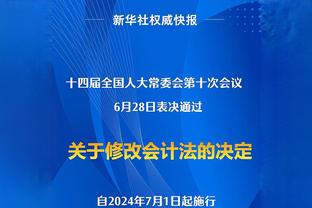 新华社权威快报

十四届全国人大常委会第十次会议
6月28日表决通过

关于修改会计法的决定

自2024年7月1日起施行